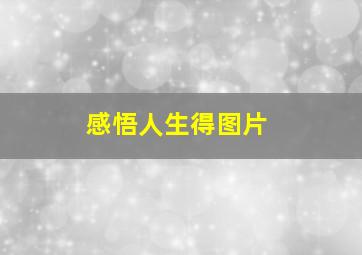 感悟人生得图片